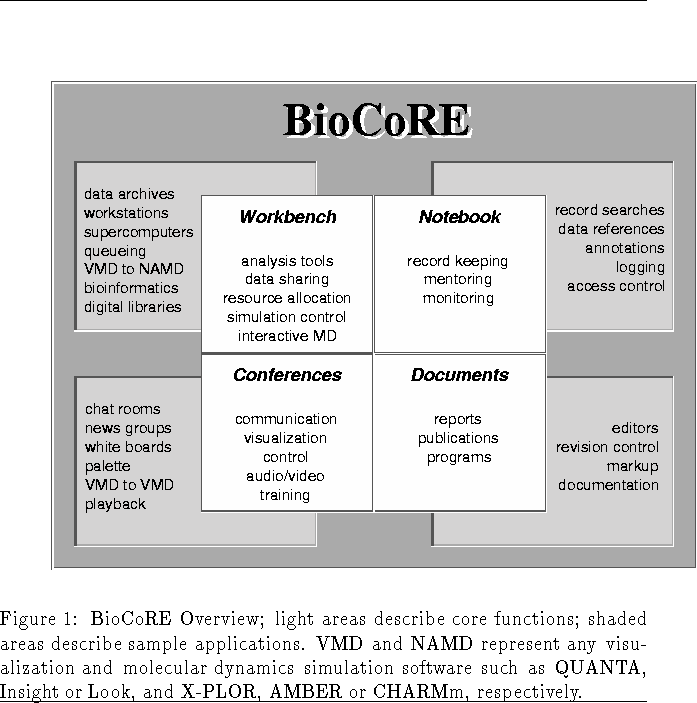 BioCoRE

data archives
workstations
supercomputers
queueing
VMD to NAMD
bioinformatics
digital libraries

Workbench

analysis tools
data sharing
resource allocation
simulation control
interactive MD

Notebook

record keeping
mentoring
monitoring

record searches
data references
annotations
logging
access control

chat rooms
news groups
white boards
palette
VMD to VMD
playback

Conferences

communication
visualization
control
audio/video
training

Documents

reports
publications
programs

editors
revision control
markup
documentation

Figure 1: BioCoRE Overview; light areas describe core functions; shaded areas describe sample applications. VMD and NAMD represent any visualization and molecular dynamics simulation software such as QUANTA, Insight or Look, and X-PLOR, AMBER or CHARMm, respectively.